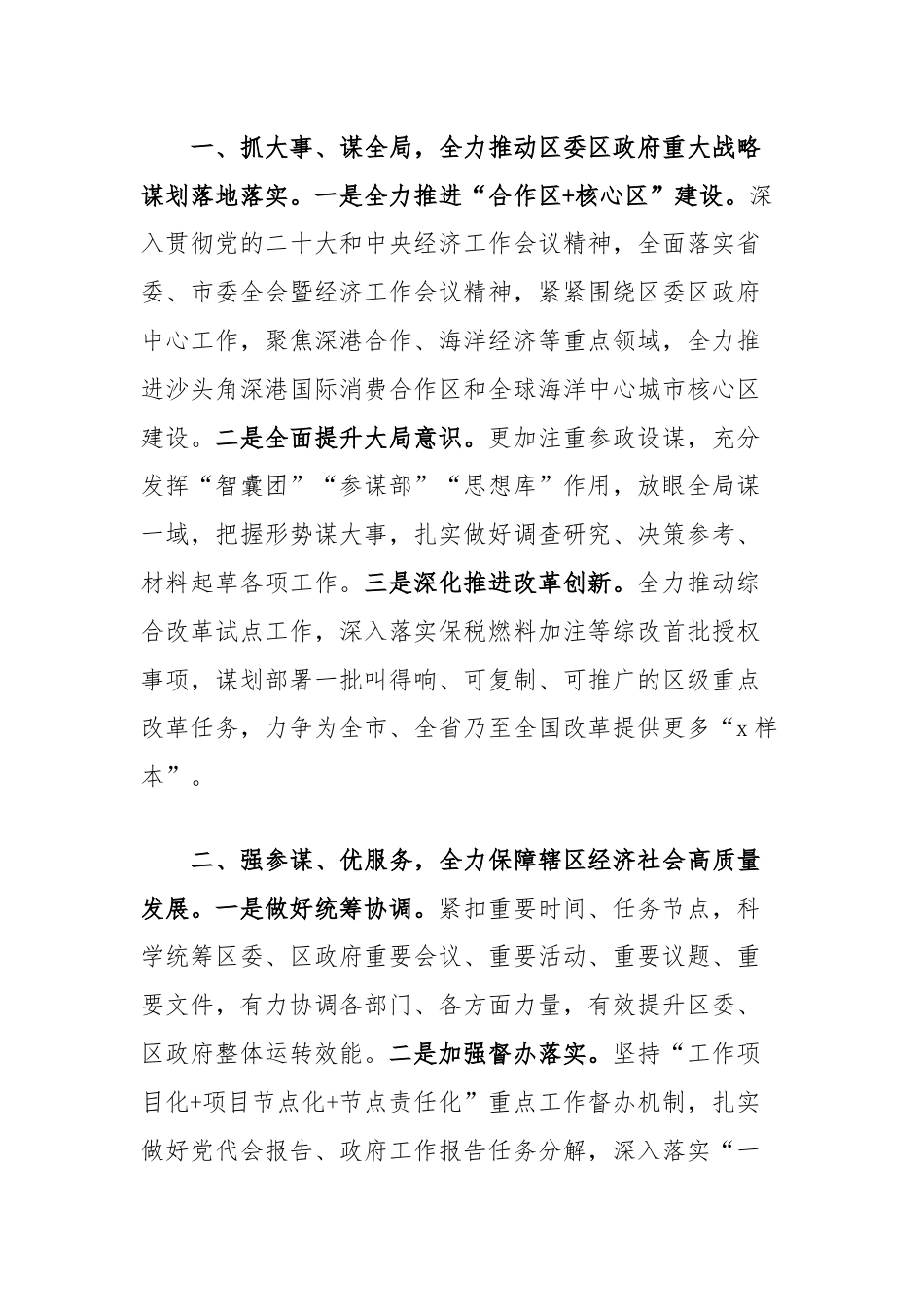 一、抓大事、谋全局，全力推动区委区政府重大战略谋划落地落实。一是全力推进“合作区+核心区”建设。深入贯彻党的二十大和中央经济工作会议精神，全面落实省委、市委全会暨经济工作会议精神，紧紧围绕区委区政府中心工作，聚焦深港合作、海洋经济等重点领域，全力推进沙头角深港国际消费合作区和全球海洋中心城市核心区建设。二是全面提升大局意识。更加注重参政设谋，充分发挥“智囊团”“参谋部”“思想库”作用，放眼全局谋一域，把握形势谋大事，扎实做好调查研究、决策参考、材料起草各项工作。三是深化推进改革创新。全力推动综合改革试点工作，深入落实保税燃料加注等综改首批授权事项，谋划部署一批叫得响、可复制、可推广的区级重点改革任务，力争为全市、全省乃至全国改革提供更多“x样本”。

二、强参谋、优服务，全力保障辖区经济社会高质量发展。一是做好统筹协调。紧扣重要时间、任务节点，科学统筹区委、区政府重要会议、重要活动、重要议题、重要文件，有力协调各部门、各方面力量，有效提升区委、区政府整体运转效能。二是加强督办落实。坚持“工作项目化+项目节点化+节点责任化”重点工作督办机制，扎实做好党代会报告、政府工作报告任务分解，深入落实“一